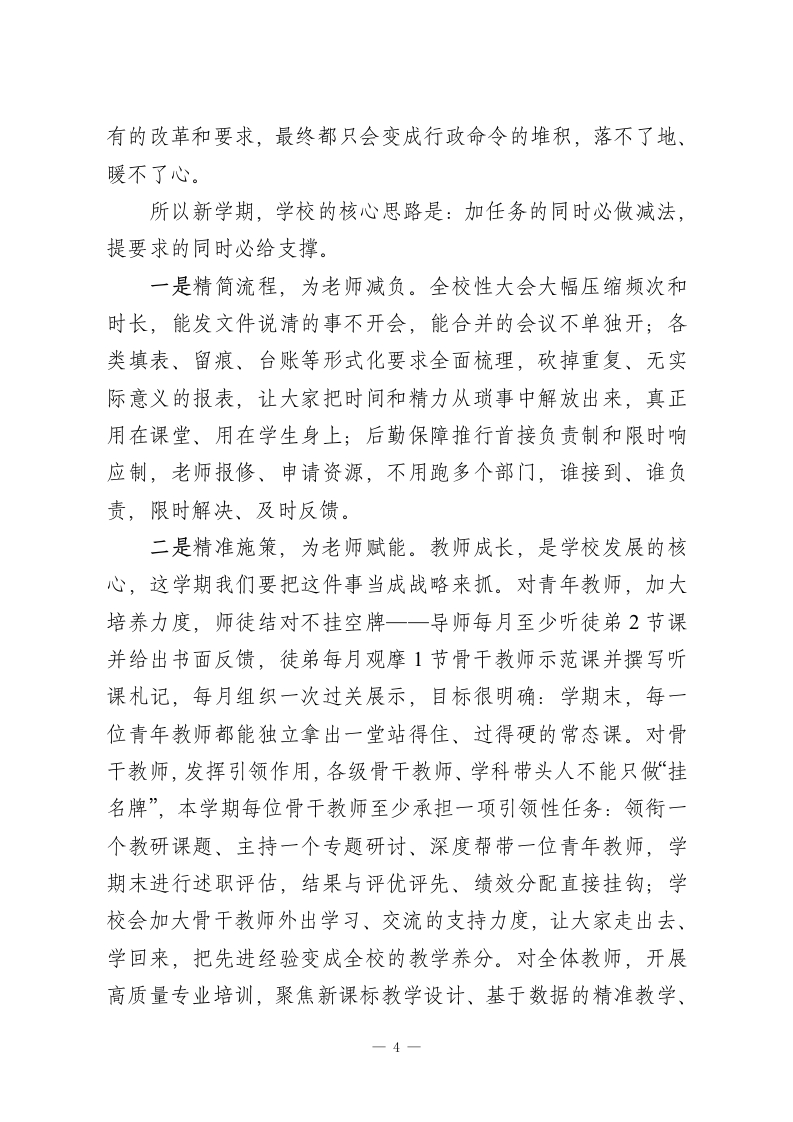 有的改革和要求，最终都只会变成行政命令的堆积，落不了地、暖不了心。

所以新学期，学校的核心思路是：加任务的同时必做减法，提要求的同时必给支撑。

一是精简流程，为老师减负。全校性大会大幅压缩频次和时长，能发文件说清的事不开会，能合并的会议不单独开；各类填表、留痕、台账等形式化要求全面梳理，砍掉重复、无实际意义的报表，让大家把时间和精力从琐事中解放出来，真正用在课堂、用在学生身上；后勤保障推行首接负责制和限时响应制，老师报修、申请资源，不用跑多个部门，谁接到、谁负责，限时解决、及时反馈。

二是精准施策，为老师赋能。教师成长，是学校发展的核心，这学期我们要把这件事当成战略来抓。对青年教师，加大培养力度，师徒结对不挂空牌——导师每月至少听徒弟 2 节课并给出书面反馈，徒弟每月观摩 1 节骨干教师示范课并撰写听课札记，每月组织一次过关展示，目标很明确：学期末，每一位青年教师都能独立拿出一堂站得住、过得硬的常态课。对骨干教师，发挥引领作用，各级骨干教师、学科带头人不能只做“挂名牌”，本学期每位骨干教师至少承担一项引领性任务：领衔一个教研课题、主持一个专题研讨、深度帮带一位青年教师，学期末进行述职评估，结果与评优评先、绩效分配直接挂钩；学校会加大骨干教师外出学习、交流的支持力度，让大家走出去、学回来，把先进经验变成全校的教学养分。对全体教师，开展高质量专业培训，聚焦新课标教学设计、基于数据的精准教学、

— 4 —